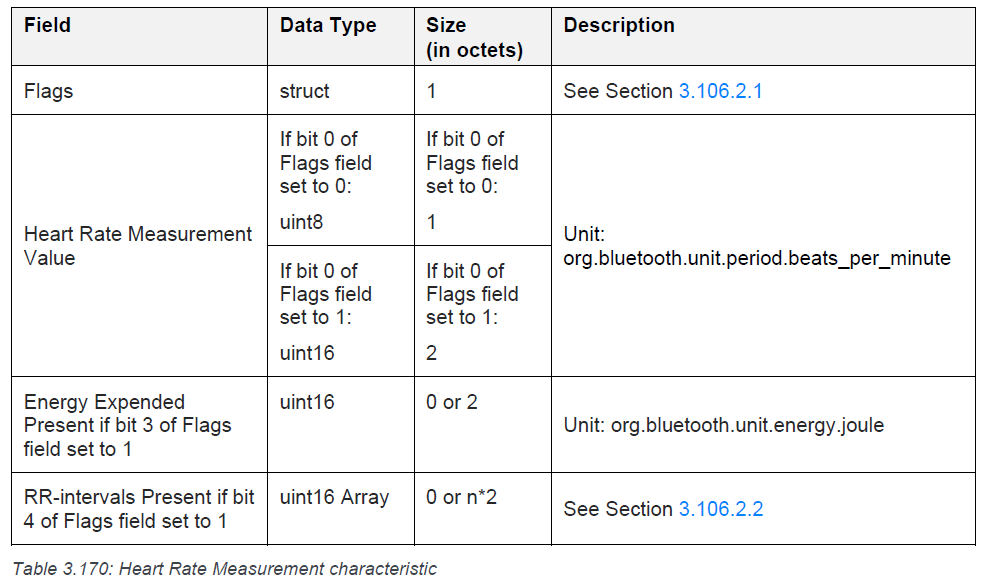 | Field | Data Type | Size (in octets) | Description |
|---|---|---|---|
| Flags | struct | 1 | See Section 3.106.2.1 |
| Heart Rate Measurement Value | If bit 0 of Flags field set to 0: uint8 | If bit 0 of Flags field set to 0: 1 | Unit: org.bluetooth.unit.period.beats_per_minute |
| | If bit 0 of Flags field set to 1: uint16 | If bit 0 of Flags field set to 1: 2 | |
| Energy Expended Present if bit 3 of Flags field set to 1 | uint16 | 0 or 2 | Unit: org.bluetooth.unit.energy.joule |
| RR-intervals Present if bit 4 of Flags field set to 1 | uint16 Array | 0 or n*2 | See Section 3.106.2.2 |

Table 3.170: Heart Rate Measurement characteristic